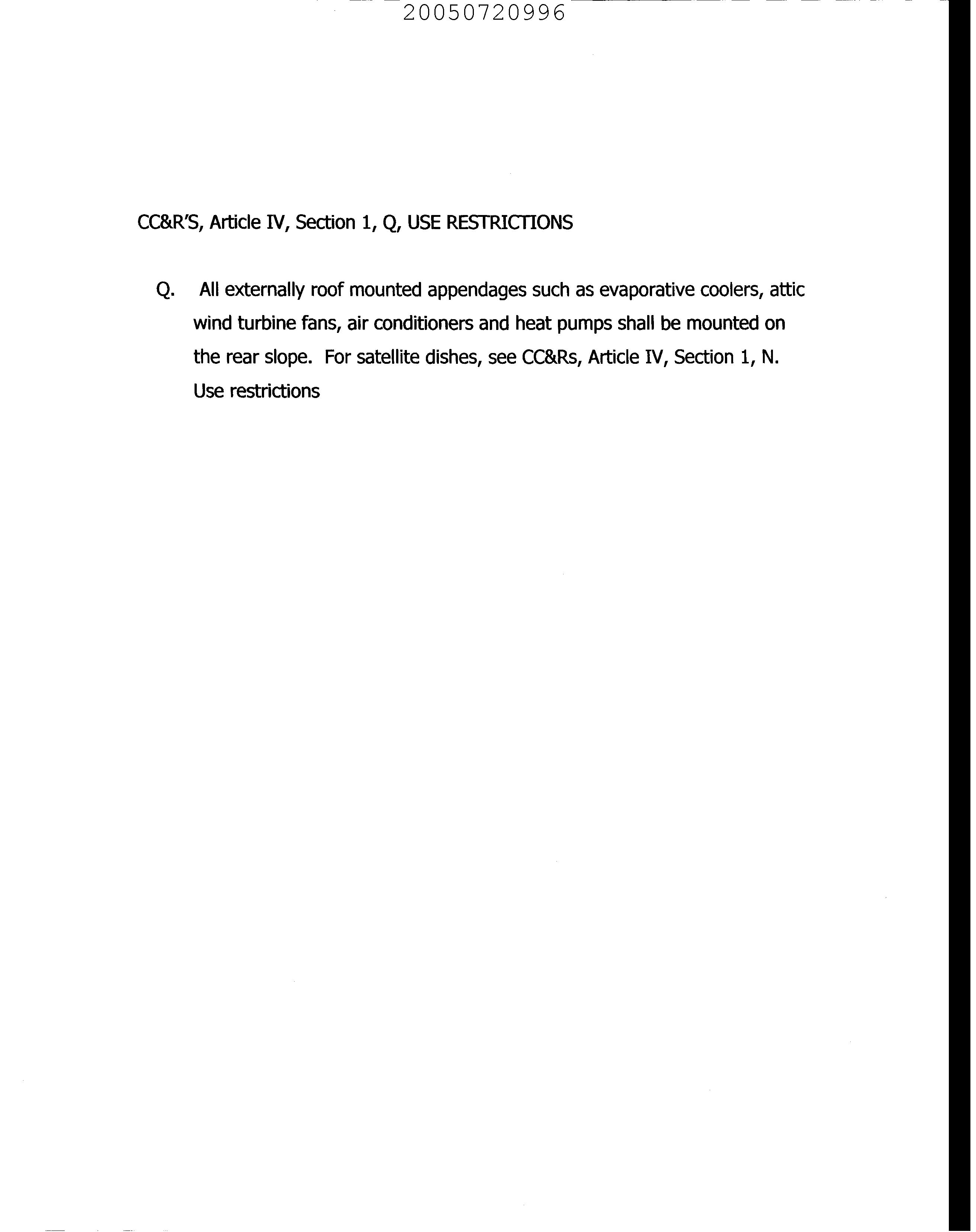 20050720996

CC&R'S, Article IV, Section 1, Q, USE RESTRICTIONS

Q. All externally roof mounted appendages such as evaporative coolers, attic wind turbine fans, air conditioners and heat pumps shall be mounted on the rear slope. For satellite dishes, see CC&Rs, Article IV, Section 1, N. Use restrictions